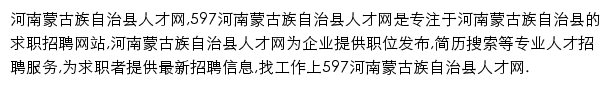 河南蒙古族自治县人才网,597河南蒙古族自治县人才网是专注于河南蒙古族自治县的求职招聘网站,河南蒙古族自治县人才网为企业提供职位发布,简历搜索等专业人才招聘服务,为求职者提供最新招聘信息,找工作上597河南蒙古族自治县人才网.